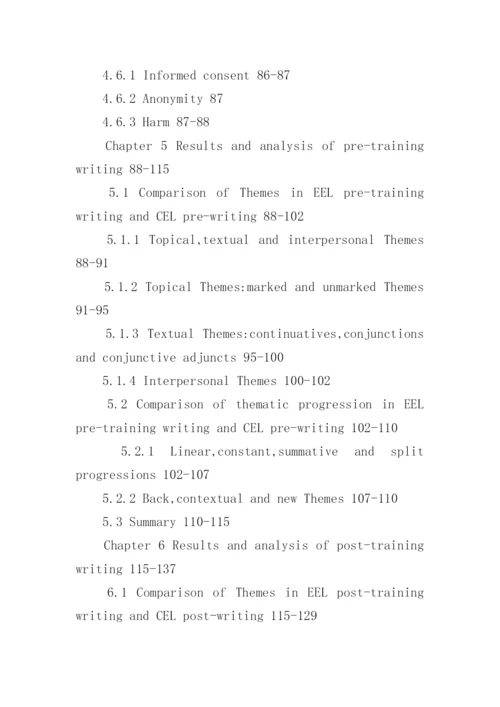 4.6.1 Informed consent 86-87

4.6.2 Anonymity 87

4.6.3 Harm 87-88

Chapter 5 Results and analysis of pre-training writing 88-115

5.1 Comparison of Themes in EEL pre-training writing and CEL pre-writing 88-102

5.1.1 Topical,textual and interpersonal Themes 88-91

5.1.2 Topical Themes:marked and unmarked Themes 91-95

5.1.3 Textual Themes:continuatives,conjunctions and conjunctive adjuncts 95-100

5.1.4 Interpersonal Themes 100-102

5.2 Comparison of thematic progression in EEL pre-training writing and CEL pre-writing 102-110

5.2.1 Linear,constant,summative and split progressions 102-107

5.2.2 Back,contextual and new Themes 107-110

5.3 Summary 110-115

Chapter 6 Results and analysis of post-training writing 115-137

6.1 Comparison of Themes in EEL post-training writing and CEL post-writing 115-129